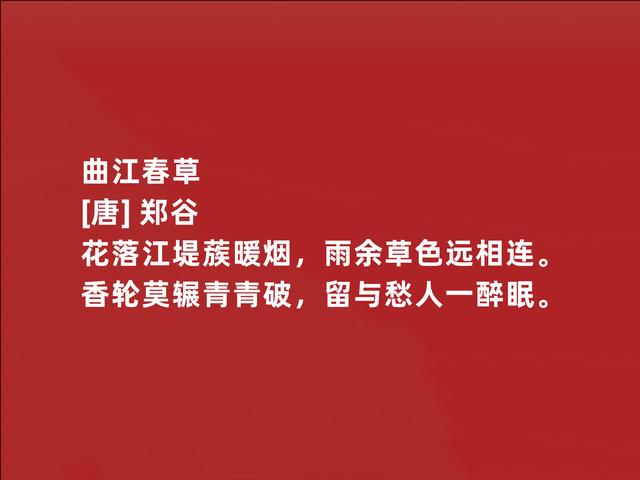 曲江春草
[唐] 郑谷
花落江堤蔟暖烟，雨余草色远相连。
香轮莫辗青青破，留与愁人一醉眠。